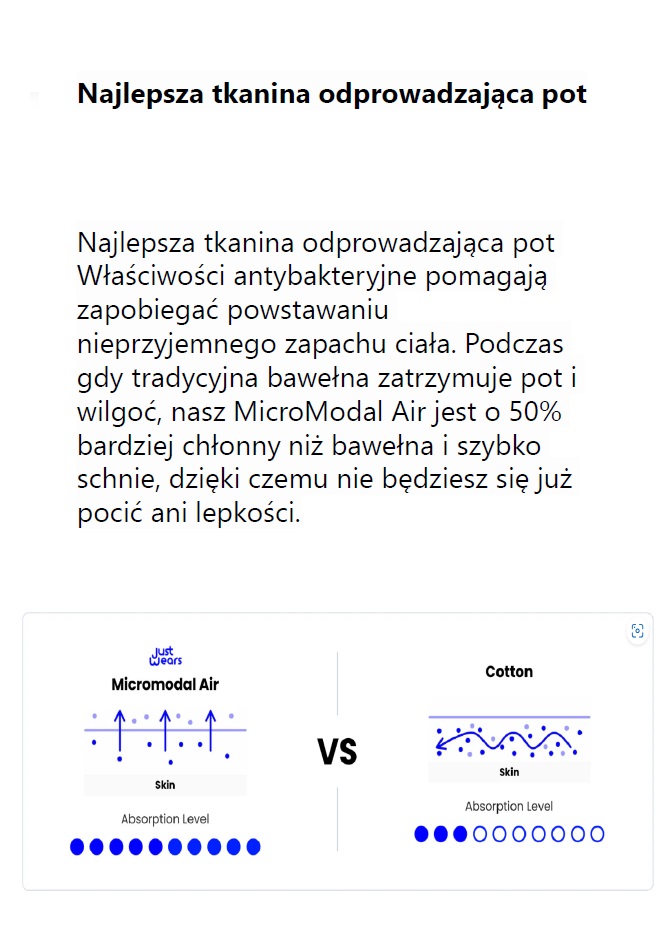 Najlepsza tkanina odprowadzająca pot

Najlepsza tkanina odprowadzająca pot Właściwości antybakteryjne pomagają zapobiegać powstawaniu nieprzyjemnego zapachu ciała. Podczas gdy tradycyjna bawełna zatrzymuje pot i wilgoć, nasz MicroModal Air jest o 50% bardziej chłonny niż bawełna i szybko schnie, dzięki czemu nie będziesz się już pocić ani lepkości.

Just Wears

Micromodal Air

Skin

Absorption Level

VS

Cotton

Skin

Absorption Level